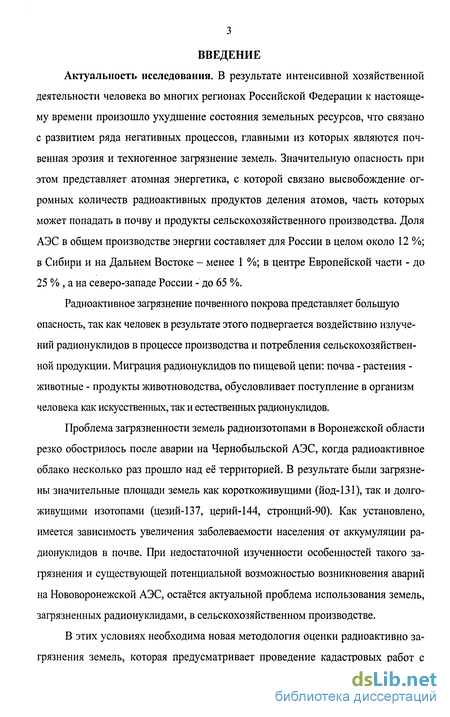 3

ВВЕДЕНИЕ

Актуальность исследования. В результате интенсивной хозяйственной деятельности человека во многих регионах Российской Федерации к настоящему времени произошло ухудшение состояния земельных ресурсов, что связано с развитием ряда негативных процессов, главными из которых являются почвенная эрозия и техногенное загрязнение земель. Значительную опасность при этом представляет атомная энергетика, с которой связано высвобождение огромных количеств радиоактивных продуктов деления атомов, часть которых может попадать в почву и продукты сельскохозяйственного производства. Доля АЭС в общем производстве энергии составляет для России в целом около 12 %; в Сибири и на Дальнем Востоке – менее 1 %; в центре Европейской части - до 25 % , а на северо-западе России - до 65 %.

Радиоактивное загрязнение почвенного покрова представляет большую опасность, так как человек в результате этого подвергается воздействию излучений радионуклидов в процессе производства и потребления сельскохозяйственной продукции. Миграция радионуклидов по пищевой цепи: почва - растения - животные - продукты животноводства, обусловливает поступление в организм человека как искусственных, так и естественных радионуклидов.

Проблема загрязненности земель радиоизотопами в Воронежской области резко обострилось после аварии на Чернобыльской АЭС, когда радиоактивное облако несколько раз прошло над её территорией. В результате были загрязнены значительные площади земель как короткоживущими (йод-131), так и долгоживущими изотопами (цезий-137, церий-144, стронций-90). Как установлено, имеется зависимость увеличения заболеваемости населения от аккумуляции радионуклидов в почве. При недостаточной изученности особенностей такого загрязнения и существующей потенциальной возможностью возникновения аварий на Нововоронежской АЭС, остаётся актуальной проблема использования земель, загрязненных радионуклидами, в сельскохозяйственном производстве.

В этих условиях необходима новая методология оценки радиоактивно загрязнения земель, которая предусматривает проведение кадастровых работ с

dsLib.net
библиотека диссертаций